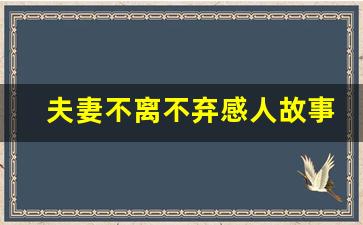 夫妻不离不弃感人故事